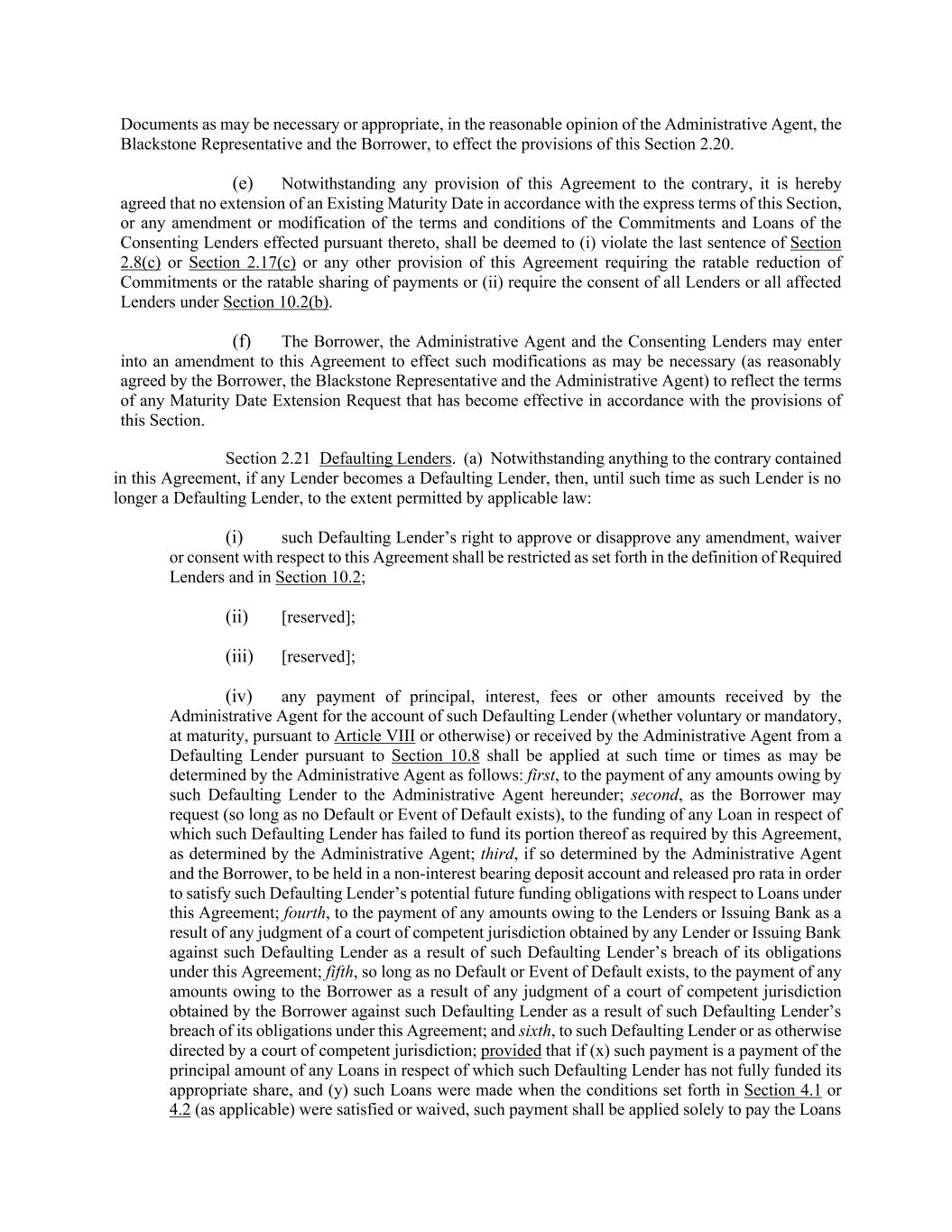 Documents as may be necessary or appropriate, in the reasonable opinion of the Administrative Agent, the Blackstone Representative and the Borrower, to effect the provisions of this Section 2.20.

(e) Notwithstanding any provision of this Agreement to the contrary, it is hereby agreed that no extension of an Existing Maturity Date in accordance with the express terms of this Section, or any amendment or modification of the terms and conditions of the Commitments and Loans of the Consenting Lenders effected pursuant thereto, shall be deemed to (i) violate the last sentence of Section 2.8(c) or Section 2.17(c) or any other provision of this Agreement requiring the ratable reduction of Commitments or the ratable sharing of payments or (ii) require the consent of all Lenders or all affected Lenders under Section 10.2(b).

(f) The Borrower, the Administrative Agent and the Consenting Lenders may enter into an amendment to this Agreement to effect such modifications as may be necessary (as reasonably agreed by the Borrower, the Blackstone Representative and the Administrative Agent) to reflect the terms of any Maturity Date Extension Request that has become effective in accordance with the provisions of this Section.

Section 2.21 Defaulting Lenders. (a) Notwithstanding anything to the contrary contained in this Agreement, if any Lender becomes a Defaulting Lender, then, until such time as such Lender is no longer a Defaulting Lender, to the extent permitted by applicable law:

(i) such Defaulting Lender's right to approve or disapprove any amendment, waiver or consent with respect to this Agreement shall be restricted as set forth in the definition of Required Lenders and in Section 10.2;

(ii) [reserved];

(iii) [reserved];

(iv) any payment of principal, interest, fees or other amounts received by the Administrative Agent for the account of such Defaulting Lender (whether voluntary or mandatory, at maturity, pursuant to Article VIII or otherwise) or received by the Administrative Agent from a Defaulting Lender pursuant to Section 10.8 shall be applied at such time or times as may be determined by the Administrative Agent as follows: first, to the payment of any amounts owing by such Defaulting Lender to the Administrative Agent hereunder; second, as the Borrower may request (so long as no Default or Event of Default exists), to the funding of any Loan in respect of which such Defaulting Lender has failed to fund its portion thereof as required by this Agreement, as determined by the Administrative Agent; third, if so determined by the Administrative Agent and the Borrower, to be held in a non-interest bearing deposit account and released pro rata in order to satisfy such Defaulting Lender's potential future funding obligations with respect to Loans under this Agreement; fourth, to the payment of any amounts owing to the Lenders or Issuing Bank as a result of any judgment of a court of competent jurisdiction obtained by any Lender or Issuing Bank against such Defaulting Lender as a result of such Defaulting Lender's breach of its obligations under this Agreement; fifth, so long as no Default or Event of Default exists, to the payment of any amounts owing to the Borrower as a result of any judgment of a court of competent jurisdiction obtained by the Borrower against such Defaulting Lender as a result of such Defaulting Lender's breach of its obligations under this Agreement; and sixth, to such Defaulting Lender or as otherwise directed by a court of competent jurisdiction; provided that if (x) such payment is a payment of the principal amount of any Loans in respect of which such Defaulting Lender has not fully funded its appropriate share, and (y) such Loans were made when the conditions set forth in Section 4.1 or 4.2 (as applicable) were satisfied or waived, such payment shall be applied solely to pay the Loans